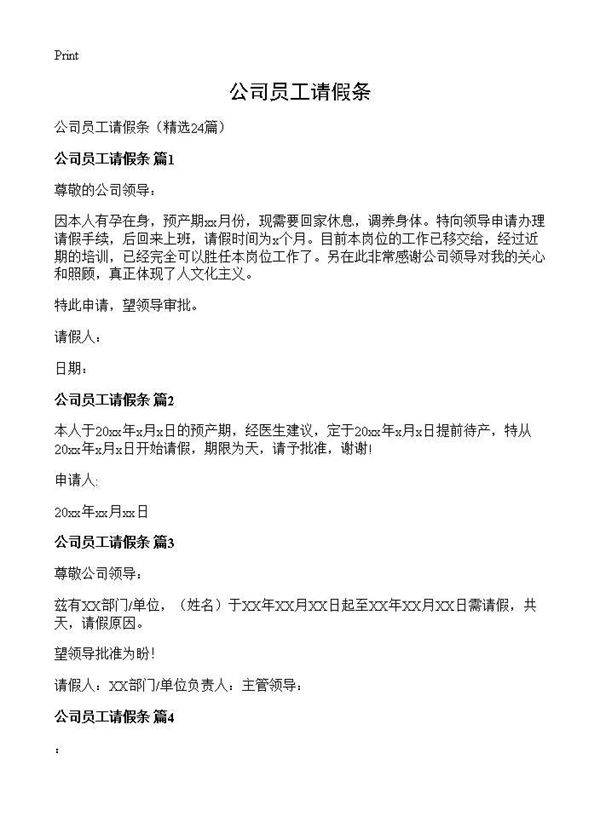 Print

公司员工请假条

公司员工请假条（精选24篇）

公司员工请假条 篇1

尊敬的公司领导：

因本人有孕在身，预产期xx月份，现需要回家休息，调养身体。特向领导申请办理请假手续，后回来上班，请假时间为x个月。目前本岗位的工作已移交给，经过近期的培训，已经完全可以胜任本岗位工作了。另在此非常感谢公司领导对我的关心和照顾，真正体现了人文化主义。

特此申请，望领导审批。

请假人：

日期：

公司员工请假条 篇2

本人于20xx年x月x日的预产期，经医生建议，定于20xx年x月x日提前待产，特从20xx年x月x日开始请假，期限为天，请予批准，谢谢！

申请人：

20xx年xx月xx日

公司员工请假条 篇3

尊敬公司领导：

兹有XX部门/单位，（姓名）于XX年XX月XX日起至XX年XX月XX日需请假，共天，请假原因。

望领导批准为盼！

请假人：XX部门/单位负责人：主管领导：

公司员工请假条 篇4

：